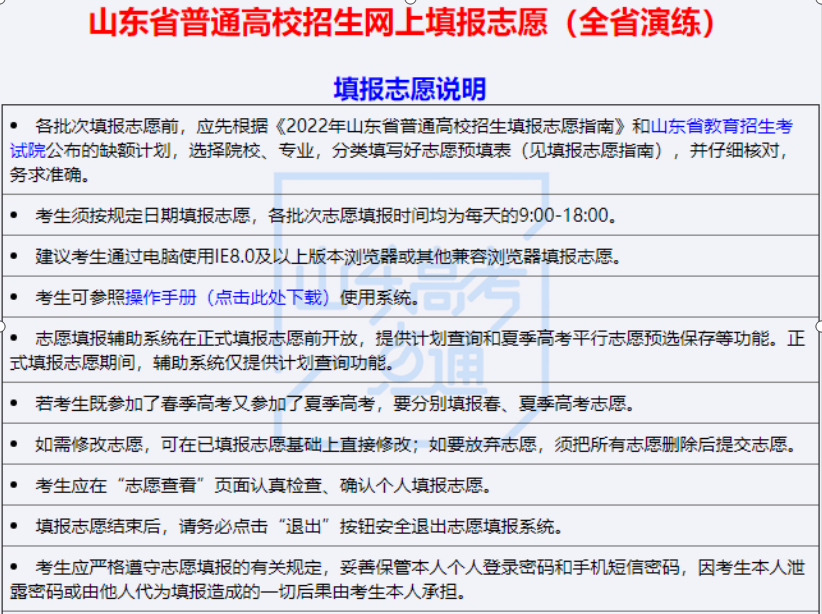 山东省普通高校招生网上填报志愿（全省演练）

填报志愿说明

• 各批次填报志愿前，应先根据《2022年山东省普通高校招生填报志愿指南》和山东省教育招生考试院公布的缺额计划，选择院校、专业，分类填写好志愿预填表（见填报志愿指南），并仔细核对，务求准确。

• 考生须按规定日期填报志愿，各批次志愿填报时间均为每天的9:00-18:00。

• 建议考生通过电脑使用IE8.0及以上版本浏览器或其他兼容浏览器填报志愿。

• 考生可参照操作手册（点击此处下载）使用系统。

• 志愿填报辅助系统在正式填报志愿前开放，提供计划查询和夏季高考平行志愿预选保存等功能。正式填报志愿期间，辅助系统仅提供计划查询功能。

• 若考生既参加了春季高考又参加了夏季高考，要分别填报春、夏季高考志愿。

• 如需修改志愿，可在已填报志愿基础上直接修改；如要放弃志愿，须把所有志愿删除后提交志愿。

• 考生应在“志愿查看”页面认真检查、确认个人填报志愿。

• 填报志愿结束后，请务必点击“退出”按钮安全退出志愿填报系统。

• 考生应严格遵守志愿填报的有关规定，妥善保管本人个人登录密码和手机短信密码，因考生本人泄露密码或由他人代为填报造成的一切后果由考生本人承担。

山东高考通